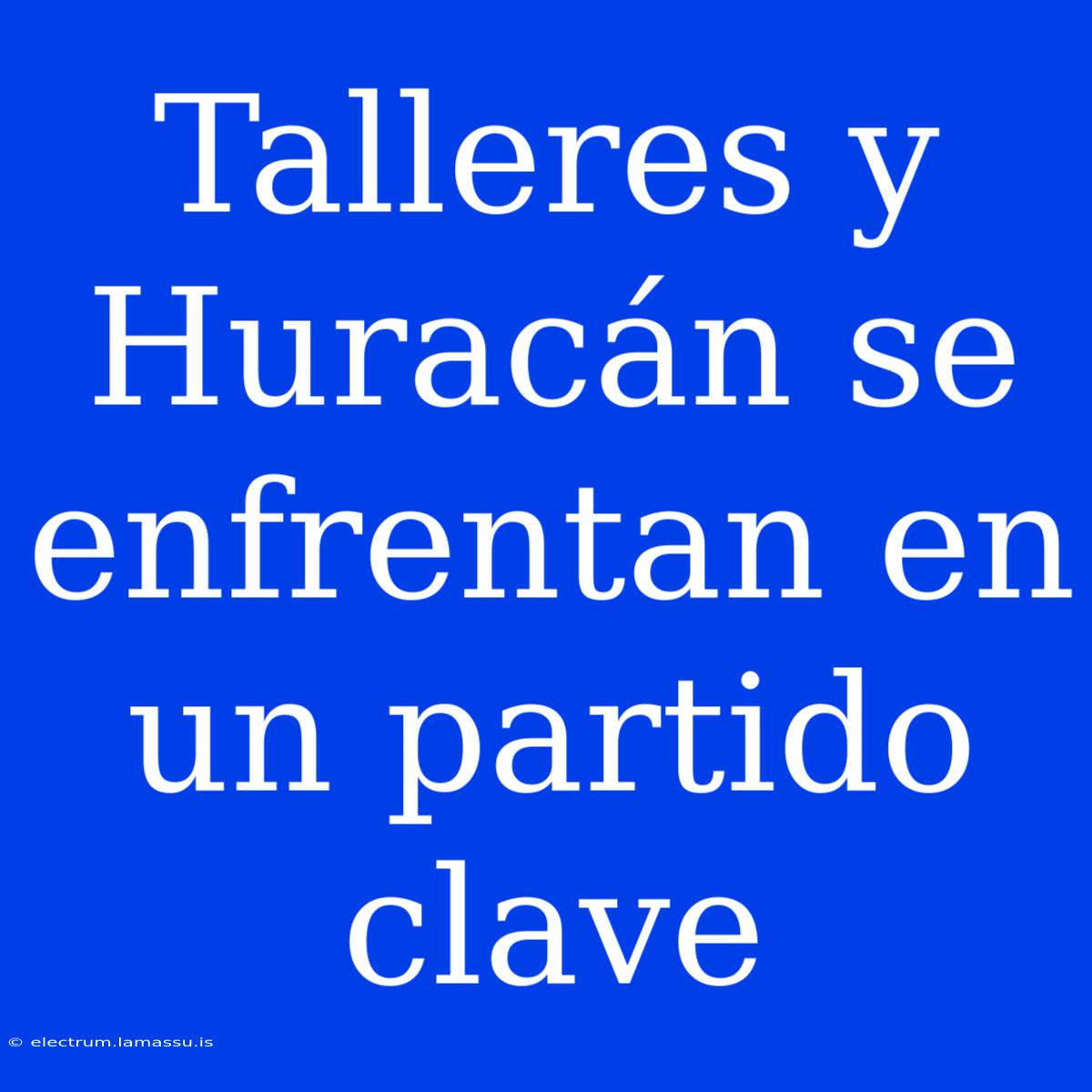 Talleres y Huracán se enfrentan en un partido clave

© electrum.lamassu.is